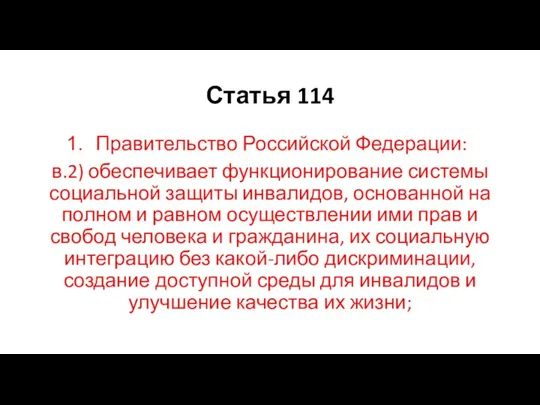 Статья 114

1. Правительство Российской Федерации:

в.2) обеспечивает функционирование системы социальной защиты инвалидов, основанной на полном и равном осуществлении ими прав и свобод человека и гражданина, их социальную интеграцию без какой-либо дискриминации, создание доступной среды для инвалидов и улучшение качества их жизни;